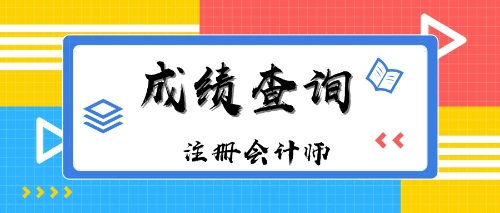 成绩查询

注册会计师